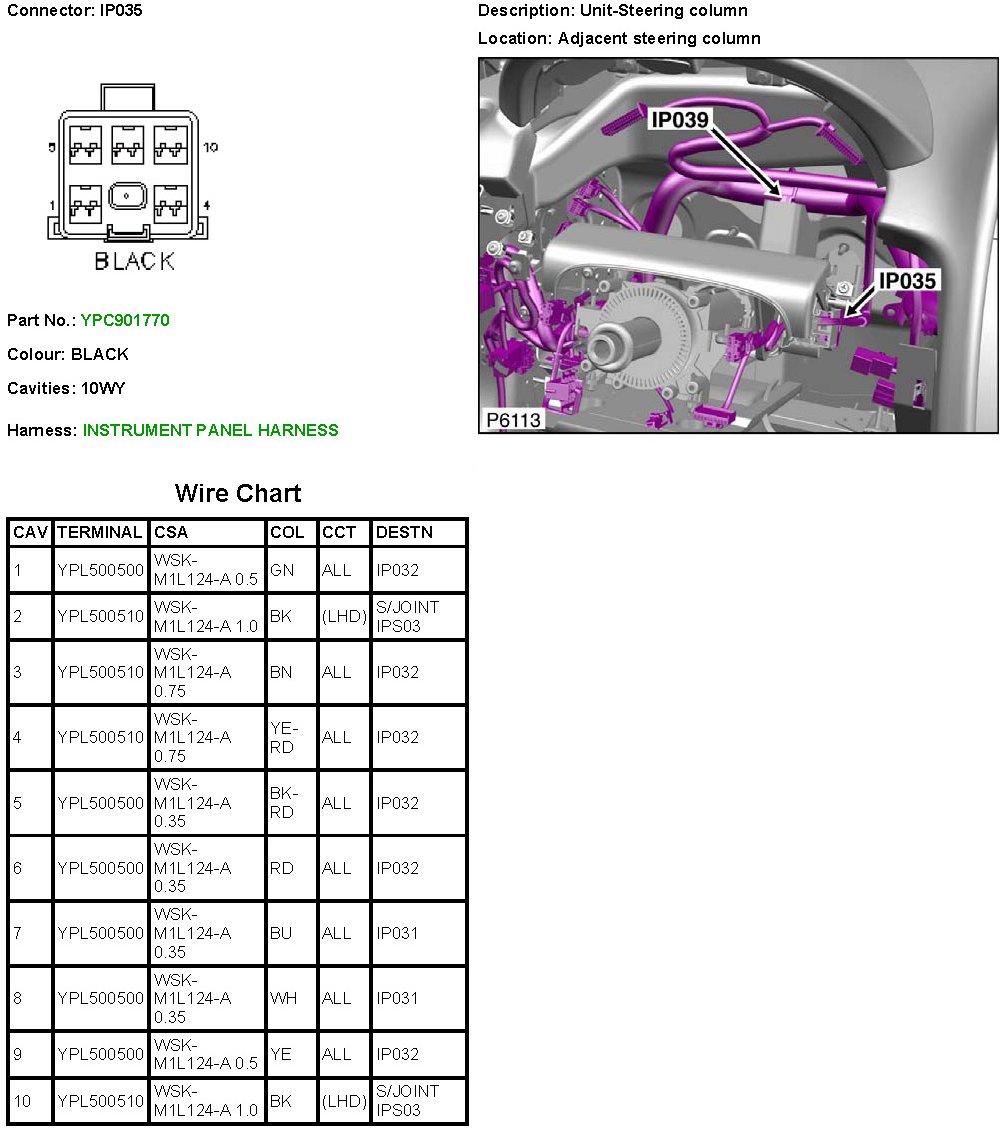 Connector: IP035

5
10
1
4
BLACK

Part No.: YPC901770

Colour: BLACK

Cavities: 10WY

Harness: INSTRUMENT PANEL HARNESS

Description: Unit-Steering column

Location: Adjacent steering column

IP039
IP035
P6113

Wire Chart

| CAV | TERMINAL | CSA | COL | CCT | DESTN |
|---|---|---|---|---|---|
| 1 | YPL500500 | WSK-M1L124-A 0.5 | GN | ALL | IP032 |
| 2 | YPL500510 | WSK-M1L124-A 1.0 | BK | (LHD) | S/JOINT IPS03 |
| 3 | YPL500510 | WSK-M1L124-A 0.75 | BN | ALL | IP032 |
| 4 | YPL500510 | WSK-M1L124-A 0.75 | YE-RD | ALL | IP032 |
| 5 | YPL500500 | WSK-M1L124-A 0.35 | BK-RD | ALL | IP032 |
| 6 | YPL500500 | WSK-M1L124-A 0.35 | RD | ALL | IP032 |
| 7 | YPL500500 | WSK-M1L124-A 0.35 | BU | ALL | IP031 |
| 8 | YPL500500 | WSK-M1L124-A 0.35 | WH | ALL | IP031 |
| 9 | YPL500500 | WSK-M1L124-A 0.5 | YE | ALL | IP032 |
| 10 | YPL500510 | WSK-M1L124-A 1.0 | BK | (LHD) | S/JOINT IPS03 |